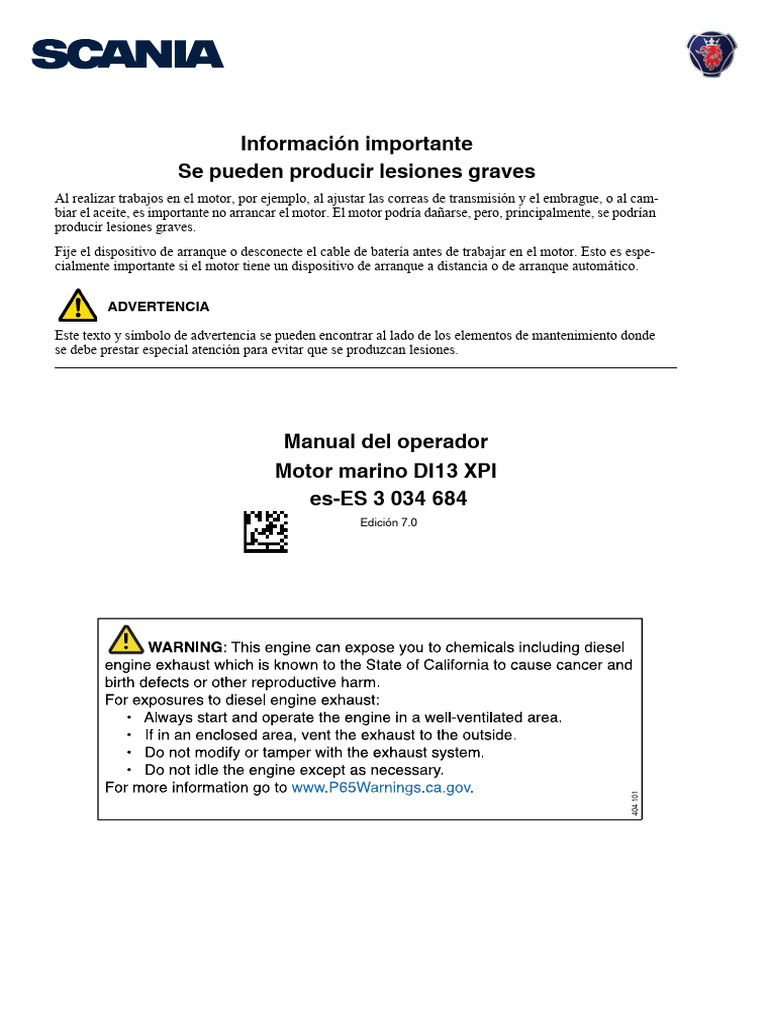 SCANIA

Información importante
Se pueden producir lesiones graves

Al realizar trabajos en el motor, por ejemplo, al ajustar las correas de transmisión y el embrague, o al cambiar el aceite, es importante no arrancar el motor. El motor podría dañarse, pero, principalmente, se podrían producir lesiones graves.

Fije el dispositivo de arranque o desconecte el cable de batería antes de trabajar en el motor. Esto es especialmente importante si el motor tiene un dispositivo de arranque a distancia o de arranque automático.

ADVERTENCIA

Este texto y símbolo de advertencia se pueden encontrar al lado de los elementos de mantenimiento donde se debe prestar especial atención para evitar que se produzcan lesiones.

Manual del operador
Motor marino DI13 XPI
es-ES 3 034 684

Edición 7.0

WARNING: This engine can expose you to chemicals including diesel engine exhaust which is known to the State of California to cause cancer and birth defects or other reproductive harm.
For exposures to diesel engine exhaust:
• Always start and operate the engine in a well-ventilated area.
• If in an enclosed area, vent the exhaust to the outside.
• Do not modify or tamper with the exhaust system.
• Do not idle the engine except as necessary.
For more information go to www.P65Warnings.ca.gov.

404 101